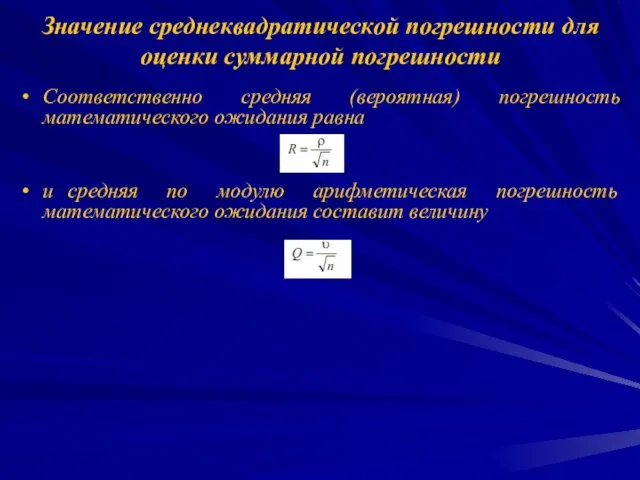 Значение среднеквадратической погрешности для оценки суммарной погрешности

• Соответственно средняя (вероятная) погрешность математического ожидания равна

$R = \frac{\rho}{\sqrt{n}}$

• и средняя по модулю арифметическая погрешность математического ожидания составит величину

$Q = \frac{\upsilon}{\sqrt{n}}$